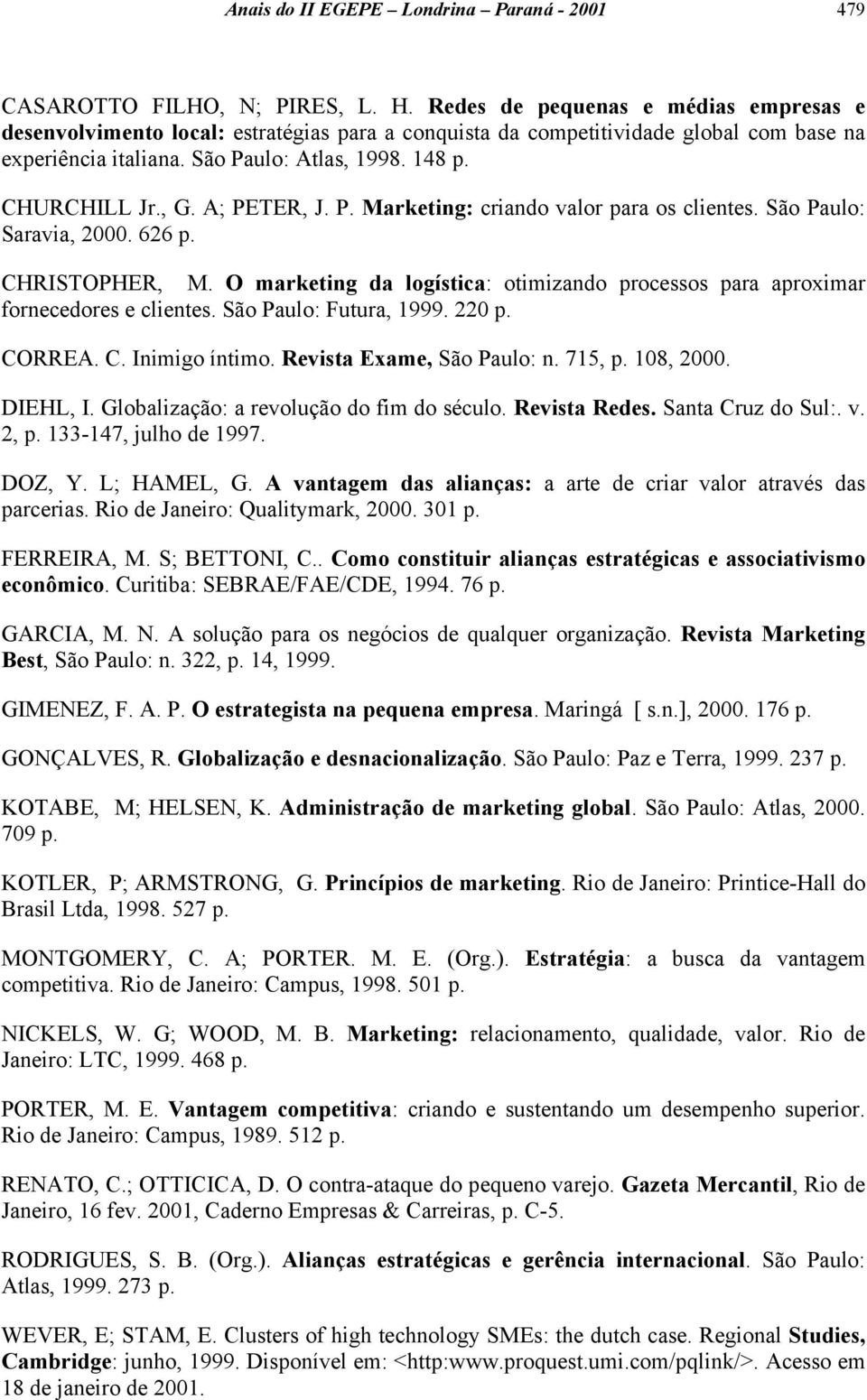 Anais do II EGEPE – Londrina – Paraná - 2001 479

CASAROTTO FILHO, N; PIRES, L. H. Redes de pequenas e médias empresas e desenvolvimento local: estratégias para a conquista da competitividade global com base na experiência italiana. São Paulo: Atlas, 1998. 148 p.

CHURCHILL Jr., G. A; PETER, J. P. Marketing: criando valor para os clientes. São Paulo: Saravia, 2000. 626 p.

CHRISTOPHER, M. O marketing da logística: otimizando processos para aproximar fornecedores e clientes. São Paulo: Futura, 1999. 220 p.

CORREA. C. Inimigo íntimo. Revista Exame, São Paulo: n. 715, p. 108, 2000.

DIEHL, I. Globalização: a revolução do fim do século. Revista Redes. Santa Cruz do Sul:. v. 2, p. 133-147, julho de 1997.

DOZ, Y. L; HAMEL, G. A vantagem das alianças: a arte de criar valor através das parcerias. Rio de Janeiro: Qualitymark, 2000. 301 p.

FERREIRA, M. S; BETTONI, C.. Como constituir alianças estratégicas e associativismo econômico. Curitiba: SEBRAE/FAE/CDE, 1994. 76 p.

GARCIA, M. N. A solução para os negócios de qualquer organização. Revista Marketing Best, São Paulo: n. 322, p. 14, 1999.

GIMENEZ, F. A. P. O estrategista na pequena empresa. Maringá [ s.n.], 2000. 176 p.

GONÇALVES, R. Globalização e desnacionalização. São Paulo: Paz e Terra, 1999. 237 p.

KOTABE, M; HELSEN, K. Administração de marketing global. São Paulo: Atlas, 2000. 709 p.

KOTLER, P; ARMSTRONG, G. Princípios de marketing. Rio de Janeiro: Printice-Hall do Brasil Ltda, 1998. 527 p.

MONTGOMERY, C. A; PORTER. M. E. (Org.). Estratégia: a busca da vantagem competitiva. Rio de Janeiro: Campus, 1998. 501 p.

NICKELS, W. G; WOOD, M. B. Marketing: relacionamento, qualidade, valor. Rio de Janeiro: LTC, 1999. 468 p.

PORTER, M. E. Vantagem competitiva: criando e sustentando um desempenho superior. Rio de Janeiro: Campus, 1989. 512 p.

RENATO, C.; OTTICICA, D. O contra-ataque do pequeno varejo. Gazeta Mercantil, Rio de Janeiro, 16 fev. 2001, Caderno Empresas & Carreiras, p. C-5.

RODRIGUES, S. B. (Org.). Alianças estratégicas e gerência internacional. São Paulo: Atlas, 1999. 273 p.

WEVER, E; STAM, E. Clusters of high technology SMEs: the dutch case. Regional Studies, Cambridge: junho, 1999. Disponível em: <http:www.proquest.umi.com/pqlink/>. Acesso em 18 de janeiro de 2001.